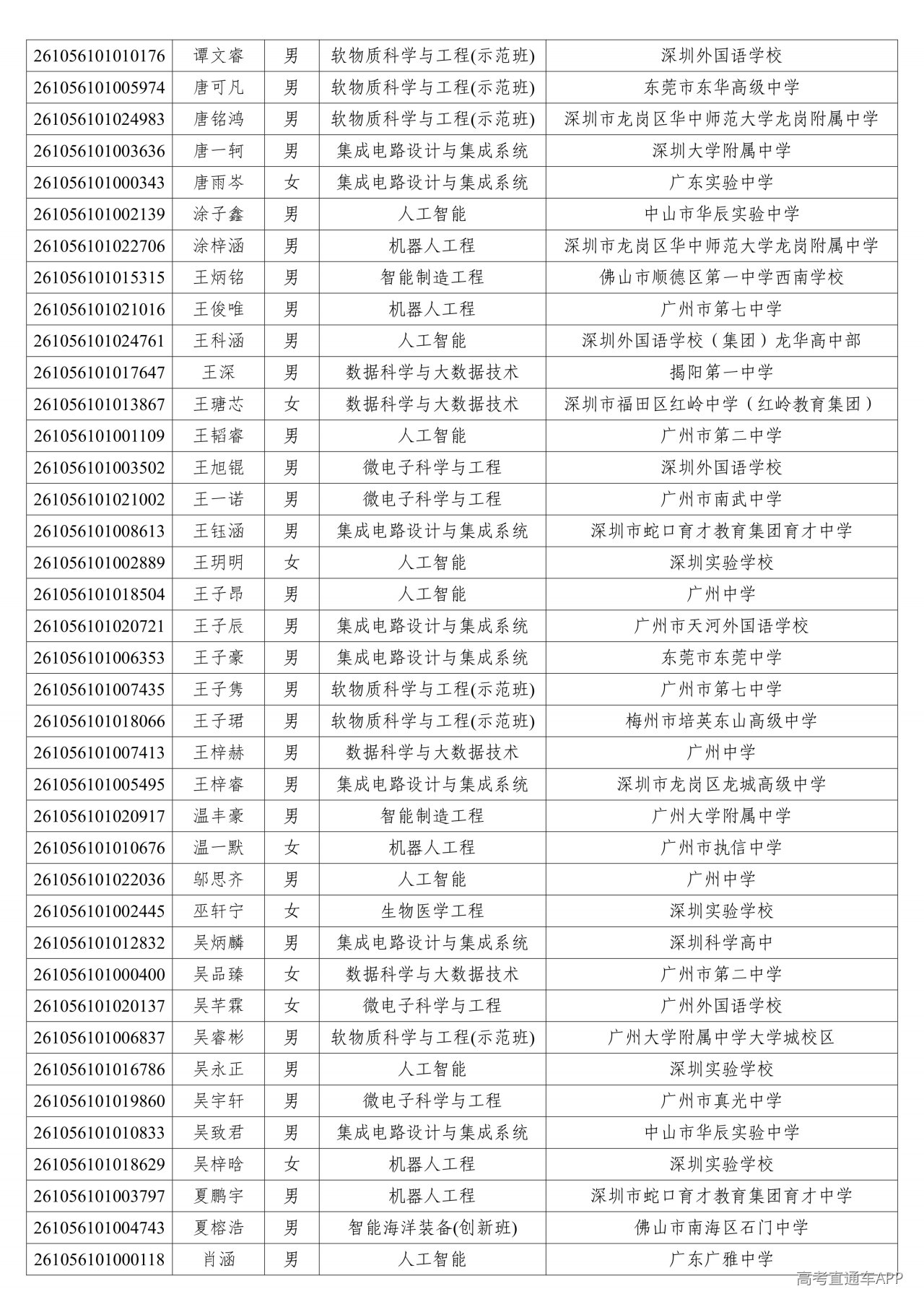 | 261056101010176 | 谭文睿 | 男 | 软物质科学与工程(示范班) | 深圳外国语学校 |
|---|---|---|---|---|
| 261056101005974 | 唐可凡 | 男 | 软物质科学与工程(示范班) | 东莞市东华高级中学 |
| 261056101024983 | 唐铭鸿 | 男 | 软物质科学与工程(示范班) | 深圳市龙岗区华中师范大学龙岗附属中学 |
| 261056101003636 | 唐一轲 | 男 | 集成电路设计与集成系统 | 深圳大学附属中学 |
| 261056101000343 | 唐雨岑 | 女 | 集成电路设计与集成系统 | 广东实验中学 |
| 261056101002139 | 涂子鑫 | 男 | 人工智能 | 中山市华辰实验中学 |
| 261056101022706 | 涂梓涵 | 男 | 机器人工程 | 深圳市龙岗区华中师范大学龙岗附属中学 |
| 261056101015315 | 王炳铭 | 男 | 智能制造工程 | 佛山市顺德区第一中学西南学校 |
| 261056101021016 | 王俊唯 | 男 | 机器人工程 | 广州市第七中学 |
| 261056101024761 | 王科涵 | 男 | 人工智能 | 深圳外国语学校（集团）龙华高中部 |
| 261056101017647 | 王深 | 男 | 数据科学与大数据技术 | 揭阳第一中学 |
| 261056101013867 | 王瑭芯 | 女 | 数据科学与大数据技术 | 深圳市福田区红岭中学（红岭教育集团） |
| 261056101001109 | 王韬睿 | 男 | 人工智能 | 广州市第二中学 |
| 261056101003502 | 王旭锟 | 男 | 微电子科学与工程 | 深圳外国语学校 |
| 261056101021002 | 王一诺 | 男 | 微电子科学与工程 | 广州市南武中学 |
| 261056101008613 | 王钰涵 | 男 | 集成电路设计与集成系统 | 深圳市蛇口育才教育集团育才中学 |
| 261056101002889 | 王玥明 | 女 | 人工智能 | 深圳实验学校 |
| 261056101018504 | 王子昂 | 男 | 人工智能 | 广州中学 |
| 261056101020721 | 王子辰 | 男 | 集成电路设计与集成系统 | 广州市天河外国语学校 |
| 261056101006353 | 王子豪 | 男 | 集成电路设计与集成系统 | 东莞市东莞中学 |
| 261056101007435 | 王子隽 | 男 | 软物质科学与工程(示范班) | 广州市第七中学 |
| 261056101018066 | 王子珺 | 男 | 软物质科学与工程(示范班) | 梅州市培英东山高级中学 |
| 261056101007413 | 王梓赫 | 男 | 数据科学与大数据技术 | 广州中学 |
| 261056101005495 | 王梓睿 | 男 | 集成电路设计与集成系统 | 深圳市龙岗区龙城高级中学 |
| 261056101020917 | 温丰豪 | 男 | 智能制造工程 | 广州大学附属中学 |
| 261056101010676 | 温一默 | 女 | 机器人工程 | 广州市执信中学 |
| 261056101022036 | 邬思齐 | 男 | 人工智能 | 广州中学 |
| 261056101002445 | 巫轩宁 | 女 | 生物医学工程 | 深圳实验学校 |
| 261056101012832 | 吴炳麟 | 男 | 集成电路设计与集成系统 | 深圳科学高中 |
| 261056101000400 | 吴品臻 | 女 | 数据科学与大数据技术 | 广州市第二中学 |
| 261056101020137 | 吴芊霖 | 女 | 微电子科学与工程 | 广州外国语学校 |
| 261056101006837 | 吴睿彬 | 男 | 软物质科学与工程(示范班) | 广州大学附属中学大学城校区 |
| 261056101016786 | 吴永正 | 男 | 人工智能 | 深圳实验学校 |
| 261056101019860 | 吴宇轩 | 男 | 微电子科学与工程 | 广州市真光中学 |
| 261056101010833 | 吴致君 | 男 | 集成电路设计与集成系统 | 中山市华辰实验中学 |
| 261056101018629 | 吴梓晗 | 女 | 机器人工程 | 深圳实验学校 |
| 261056101003797 | 夏鹏宇 | 男 | 机器人工程 | 深圳市蛇口育才教育集团育才中学 |
| 261056101004743 | 夏榕浩 | 男 | 智能海洋装备(创新班) | 佛山市南海区石门中学 |
| 261056101000118 | 肖涵 | 男 | 人工智能 | 广东广雅中学 |

高考直通车APP